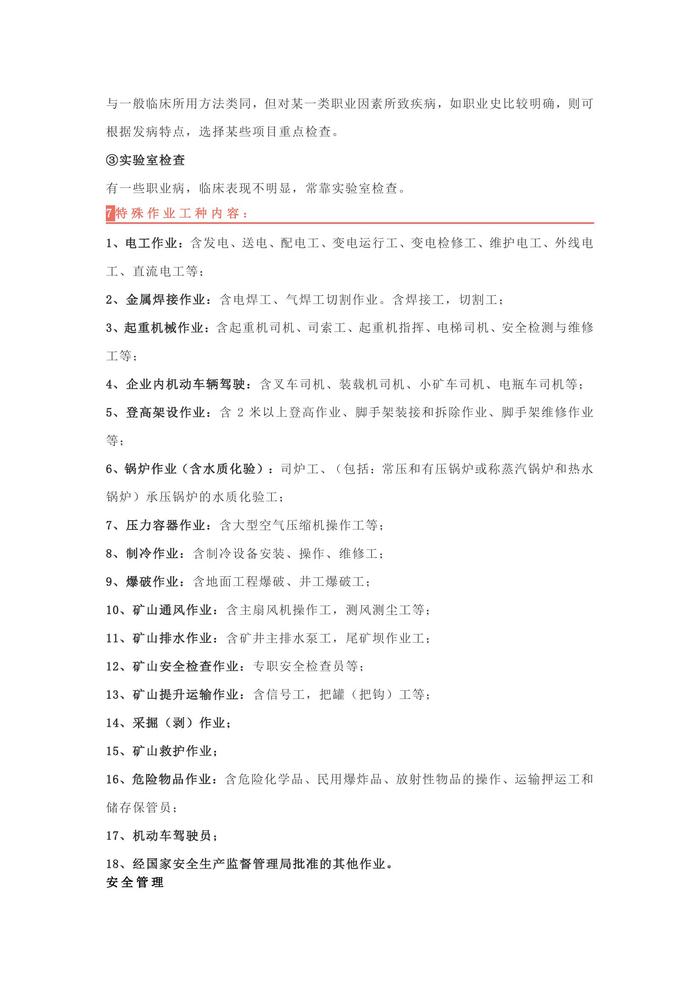 与一般临床所用方法类同，但对某一类职业因素所致疾病，如职业史比较明确，则可根据发病特点，选择某些项目重点检查。

③实验室检查

有一些职业病，临床表现不明显，常靠实验室检查。

7特殊作业工种内容：

1、电工作业：含发电、送电、配电工、变电运行工、变电检修工、维护电工、外线电工、直流电工等；

2、金属焊接作业：含电焊工、气焊工切割作业。含焊接工，切割工；

3、起重机械作业：含起重机司机、司索工、起重机指挥、电梯司机、安全检测与维修工等；

4、企业内机动车辆驾驶：含叉车司机、装载机司机、小矿车司机、电瓶车司机等；

5、登高架设作业：含 2 米以上登高作业、脚手架装接和拆除作业、脚手架维修作业等；

6、锅炉作业（含水质化验）：司炉工、（包括：常压和有压锅炉或称蒸汽锅炉和热水锅炉）承压锅炉的水质化验工；

7、压力容器作业：含大型空气压缩机操作工等；

8、制冷作业：含制冷设备安装、操作、维修工；

9、爆破作业：含地面工程爆破、井工爆破工；

10、矿山通风作业：含主扇风机操作工，测风测尘工等；

11、矿山排水作业：含矿井主排水泵工，尾矿坝作业工；

12、矿山安全检查作业：专职安全检查员等；

13、矿山提升运输作业：含信号工，把罐（把钩）工等；

14、采掘（剥）作业；

15、矿山救护作业；

16、危险物品作业：含危险化学品、民用爆炸品、放射性物品的操作、运输押运工和储存保管员；

17、机动车驾驶员；

18、经国家安全生产监督管理局批准的其他作业。

安全管理